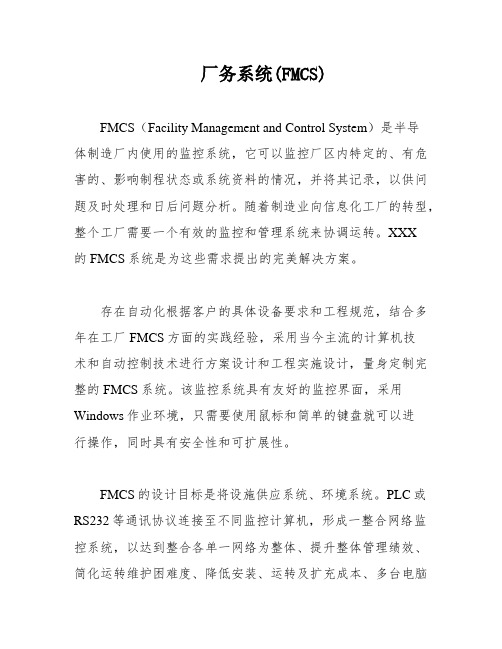 厂务系统(FMCS)

FMCS（Facility Management and Control System）是半导体制造厂内使用的监控系统，它可以监控厂区内特定的、有危害的、影响制程状态或系统资料的情况，并将其记录，以供问题及时处理和日后问题分析。随着制造业向信息化工厂的转型，整个工厂需要一个有效的监控和管理系统来协调运转。XXX的 FMCS 系统是为这些需求提出的完美解决方案。

存在自动化根据客户的具体设备要求和工程规范，结合多年在工厂 FMCS 方面的实践经验，采用当今主流的计算机技术和自动控制技术进行方案设计和工程实施设计，量身定制完整的 FMCS 系统。该监控系统具有友好的监控界面，采用 Windows 作业环境，只需要使用鼠标和简单的键盘就可以进行操作，同时具有安全性和可扩展性。

FMCS 的设计目标是将设施供应系统、环境系统。PLC 或 RS232 等通讯协议连接至不同监控计算机，形成一整合网络监控系统，以达到整合各单一网络为整体、提升整体管理绩效、简化运转维护困难度、降低安装、运转及扩充成本、多台电脑